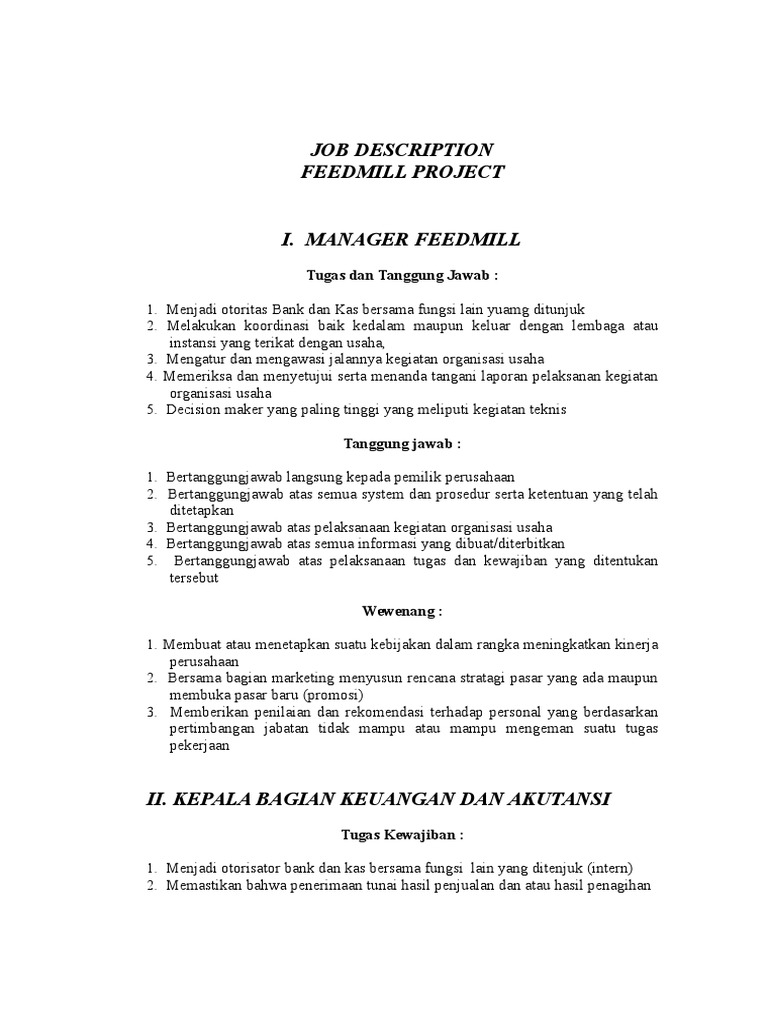 JOB DESCRIPTION
FEEDMILL PROJECT

I. MANAGER FEEDMILL

Tugas dan Tanggung Jawab :

1. Menjadi otoritas Bank dan Kas bersama fungsi lain yuamg ditunjuk
2. Melakukan koordinasi baik kedalam maupun keluar dengan lembaga atau instansi yang terikat dengan usaha,
3. Mengatur dan mengawasi jalannya kegiatan organisasi usaha
4. Memeriksa dan menyetujui serta menanda tangani laporan pelaksanan kegiatan organisasi usaha
5. Decision maker yang paling tinggi yang meliputi kegiatan teknis

Tanggung jawab :

1. Bertanggungjawab langsung kepada pemilik perusahaan
2. Bertanggungjawab atas semua system dan prosedur serta ketentuan yang telah ditetapkan
3. Bertanggungjawab atas pelaksanaan kegiatan organisasi usaha
4. Bertanggungjawab atas semua informasi yang dibuat/diterbitkan
5. Bertanggungjawab atas pelaksanaan tugas dan kewajiban yang ditentukan tersebut

Wewenang :

1. Membuat atau menetapkan suatu kebijakan dalam rangka meningkatkan kinerja perusahaan
2. Bersama bagian marketing menyusun rencana stratagi pasar yang ada maupun membuka pasar baru (promosi)
3. Memberikan penilaian dan rekomendasi terhadap personal yang berdasarkan pertimbangan jabatan tidak mampu atau mampu mengeman suatu tugas pekerjaan

II. KEPALA BAGIAN KEUANGAN DAN AKUTANSI

Tugas Kewajiban :

1. Menjadi otorisator bank dan kas bersama fungsi lain yang ditenjuk (intern)
2. Memastikan bahwa penerimaan tunai hasil penjualan dan atau hasil penagihan